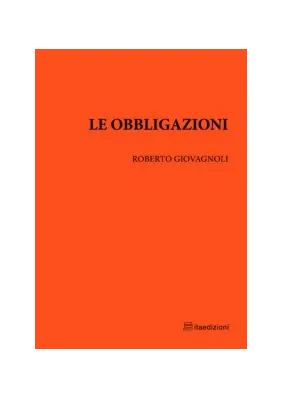 LE OBBLIGAZIONI

ROBERTO GIOVAGNOLI

itaedizioni